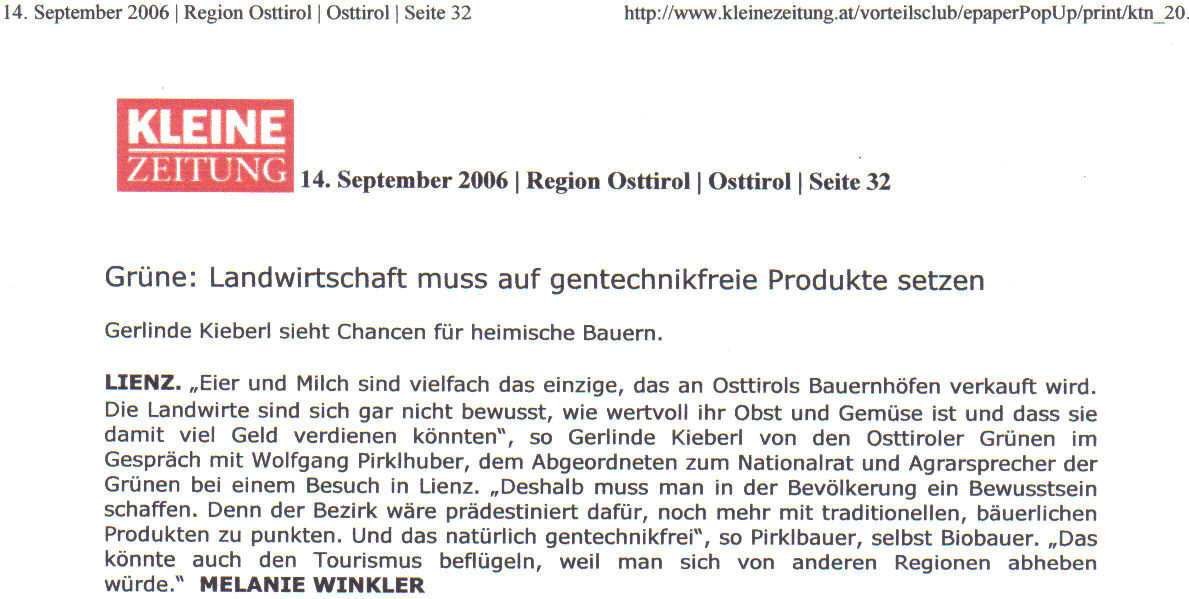 14. September 2006 | Region Osttirol | Osttirol | Seite 32

http://www.kleinezeitung.at/vorteilsclub/epaperPopUp/print/ktn_20.

KLEINE ZEITUNG

14. September 2006 | Region Osttirol | Osttirol | Seite 32

Grüne: Landwirtschaft muss auf gentechnikfreie Produkte setzen

Gerlinde Kieberl sieht Chancen für heimische Bauern.

LIENZ. „Eier und Milch sind vielfach das einzige, das an Osttirols Bauernhöfen verkauft wird. Die Landwirte sind sich gar nicht bewusst, wie wertvoll ihr Obst und Gemüse ist und dass sie damit viel Geld verdienen könnten", so Gerlinde Kieberl von den Osttiroler Grünen im Gespräch mit Wolfgang Pirklhuber, dem Abgeordneten zum Nationalrat und Agrarsprecher der Grünen bei einem Besuch in Lienz. „Deshalb muss man in der Bevölkerung ein Bewusstsein schaffen. Denn der Bezirk wäre prädestiniert dafür, noch mehr mit traditionellen, bäuerlichen Produkten zu punkten. Und das natürlich gentechnikfrei", so Pirklbauer, selbst Biobauer. „Das könnte auch den Tourismus beflügeln, weil man sich von anderen Regionen abheben würde." MELANIE WINKLER